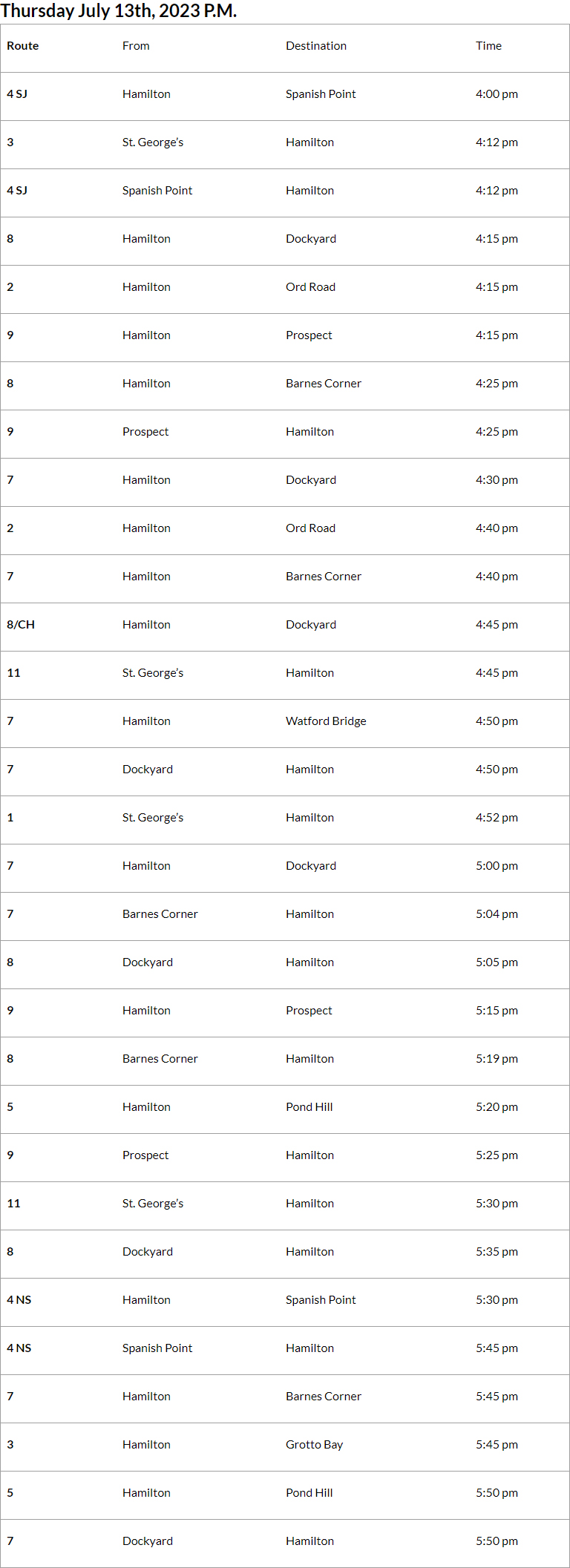 Thursday July 13th, 2023 P.M.

| Route | From | Destination | Time |
|---|---|---|---|
| 4 SJ | Hamilton | Spanish Point | 4:00 pm |
| 3 | St. George's | Hamilton | 4:12 pm |
| 4 SJ | Spanish Point | Hamilton | 4:12 pm |
| 8 | Hamilton | Dockyard | 4:15 pm |
| 2 | Hamilton | Ord Road | 4:15 pm |
| 9 | Hamilton | Prospect | 4:15 pm |
| 8 | Hamilton | Barnes Corner | 4:25 pm |
| 9 | Prospect | Hamilton | 4:25 pm |
| 7 | Hamilton | Dockyard | 4:30 pm |
| 2 | Hamilton | Ord Road | 4:40 pm |
| 7 | Hamilton | Barnes Corner | 4:40 pm |
| 8/CH | Hamilton | Dockyard | 4:45 pm |
| 11 | St. George's | Hamilton | 4:45 pm |
| 7 | Hamilton | Watford Bridge | 4:50 pm |
| 7 | Dockyard | Hamilton | 4:50 pm |
| 1 | St. George's | Hamilton | 4:52 pm |
| 7 | Hamilton | Dockyard | 5:00 pm |
| 7 | Barnes Corner | Hamilton | 5:04 pm |
| 8 | Dockyard | Hamilton | 5:05 pm |
| 9 | Hamilton | Prospect | 5:15 pm |
| 8 | Barnes Corner | Hamilton | 5:19 pm |
| 5 | Hamilton | Pond Hill | 5:20 pm |
| 9 | Prospect | Hamilton | 5:25 pm |
| 11 | St. George's | Hamilton | 5:30 pm |
| 8 | Dockyard | Hamilton | 5:35 pm |
| 4 NS | Hamilton | Spanish Point | 5:30 pm |
| 4 NS | Spanish Point | Hamilton | 5:45 pm |
| 7 | Hamilton | Barnes Corner | 5:45 pm |
| 3 | Hamilton | Grotto Bay | 5:45 pm |
| 5 | Hamilton | Pond Hill | 5:50 pm |
| 7 | Dockyard | Hamilton | 5:50 pm |